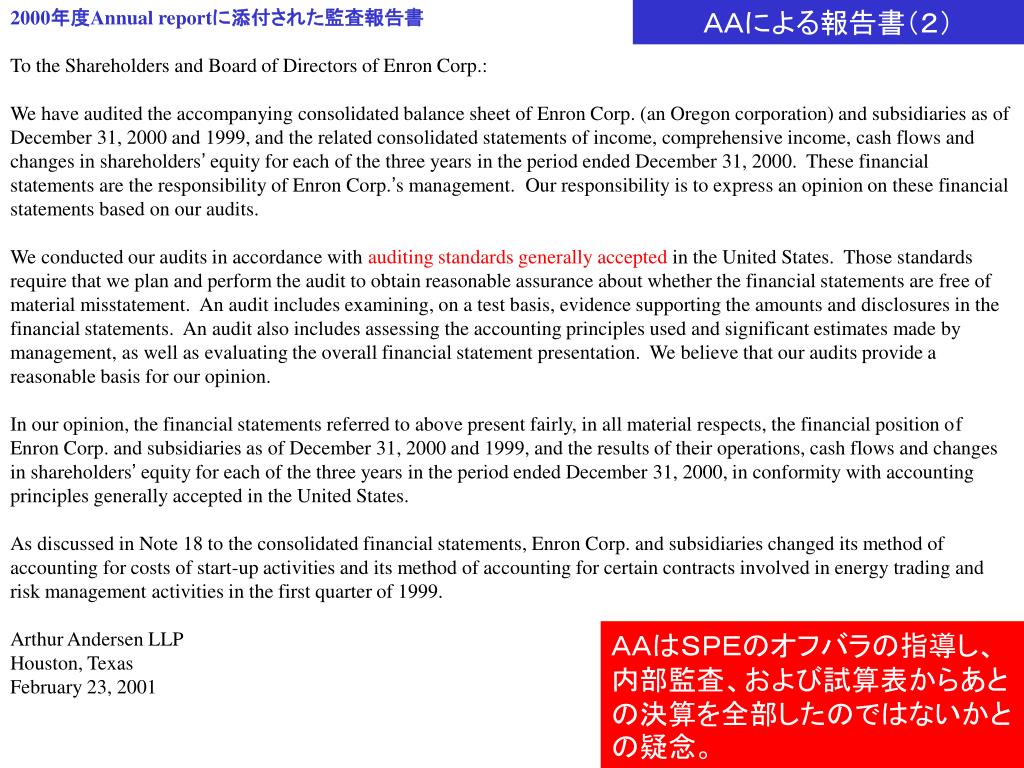 2000年度Annual reportに添付された監査報告書

AAによる報告書（2）

To the Shareholders and Board of Directors of Enron Corp.:

We have audited the accompanying consolidated balance sheet of Enron Corp. (an Oregon corporation) and subsidiaries as of December 31, 2000 and 1999, and the related consolidated statements of income, comprehensive income, cash flows and changes in shareholders' equity for each of the three years in the period ended December 31, 2000. These financial statements are the responsibility of Enron Corp.'s management. Our responsibility is to express an opinion on these financial statements based on our audits.

We conducted our audits in accordance with auditing standards generally accepted in the United States. Those standards require that we plan and perform the audit to obtain reasonable assurance about whether the financial statements are free of material misstatement. An audit includes examining, on a test basis, evidence supporting the amounts and disclosures in the financial statements. An audit also includes assessing the accounting principles used and significant estimates made by management, as well as evaluating the overall financial statement presentation. We believe that our audits provide a reasonable basis for our opinion.

In our opinion, the financial statements referred to above present fairly, in all material respects, the financial position of Enron Corp. and subsidiaries as of December 31, 2000 and 1999, and the results of their operations, cash flows and changes in shareholders' equity for each of the three years in the period ended December 31, 2000, in conformity with accounting principles generally accepted in the United States.

As discussed in Note 18 to the consolidated financial statements, Enron Corp. and subsidiaries changed its method of accounting for costs of start-up activities and its method of accounting for certain contracts involved in energy trading and risk management activities in the first quarter of 1999.

Arthur Andersen LLP
Houston, Texas
February 23, 2001

AAはSPEのオフバラの指導し、内部監査、および試算表からあとの決算を全部したのではないかとの疑念。